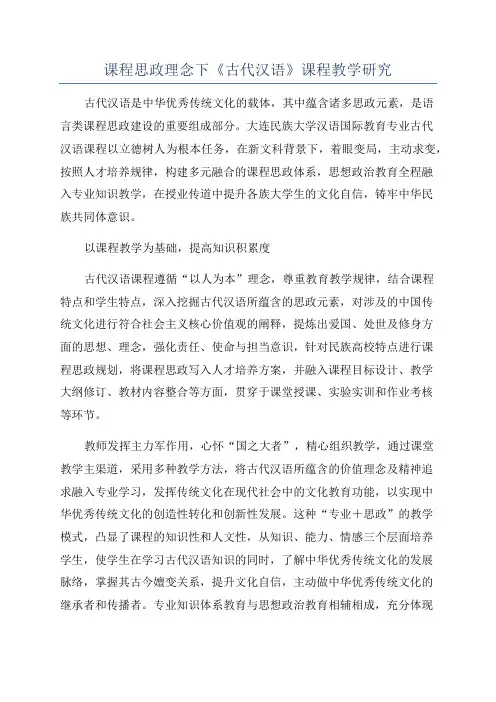 课程思政理念下《古代汉语》课程教学研究

古代汉语是中华优秀传统文化的载体，其中蕴含诸多思政元素，是语言类课程思政建设的重要组成部分。大连民族大学汉语国际教育专业古代汉语课程以立德树人为根本任务，在新文科背景下，着眼变局，主动求变，按照人才培养规律，构建多元融合的课程思政体系，思想政治教育全程融入专业知识教学，在授业传道中提升各族大学生的文化自信，铸牢中华民族共同体意识。

以课程教学为基础，提高知识积累度

古代汉语课程遵循“以人为本”理念，尊重教育教学规律，结合课程特点和学生特点，深入挖掘古代汉语所蕴含的思政元素，对涉及的中国传统文化进行符合社会主义核心价值观的阐释，提炼出爱国、处世及修身方面的思想、理念，强化责任、使命与担当意识，针对民族高校特点进行课程思政规划，将课程思政写入人才培养方案，并融入课程目标设计、教学大纲修订、教材内容整合等方面，贯穿于课堂授课、实验实训和作业考核等环节。

教师发挥主力军作用，心怀“国之大者”，精心组织教学，通过课堂教学主渠道，采用多种教学方法，将古代汉语所蕴含的价值理念及精神追求融入专业学习，发挥传统文化在现代社会中的文化教育功能，以实现中华优秀传统文化的创造性转化和创新性发展。这种“专业＋思政”的教学模式，凸显了课程的知识性和人文性，从知识、能力、情感三个层面培养学生，使学生在学习古代汉语知识的同时，了解中华优秀传统文化的发展脉络，掌握其古今嬗变关系，提升文化自信，主动做中华优秀传统文化的继承者和传播者。专业知识体系教育与思想政治教育相辅相成，充分体现